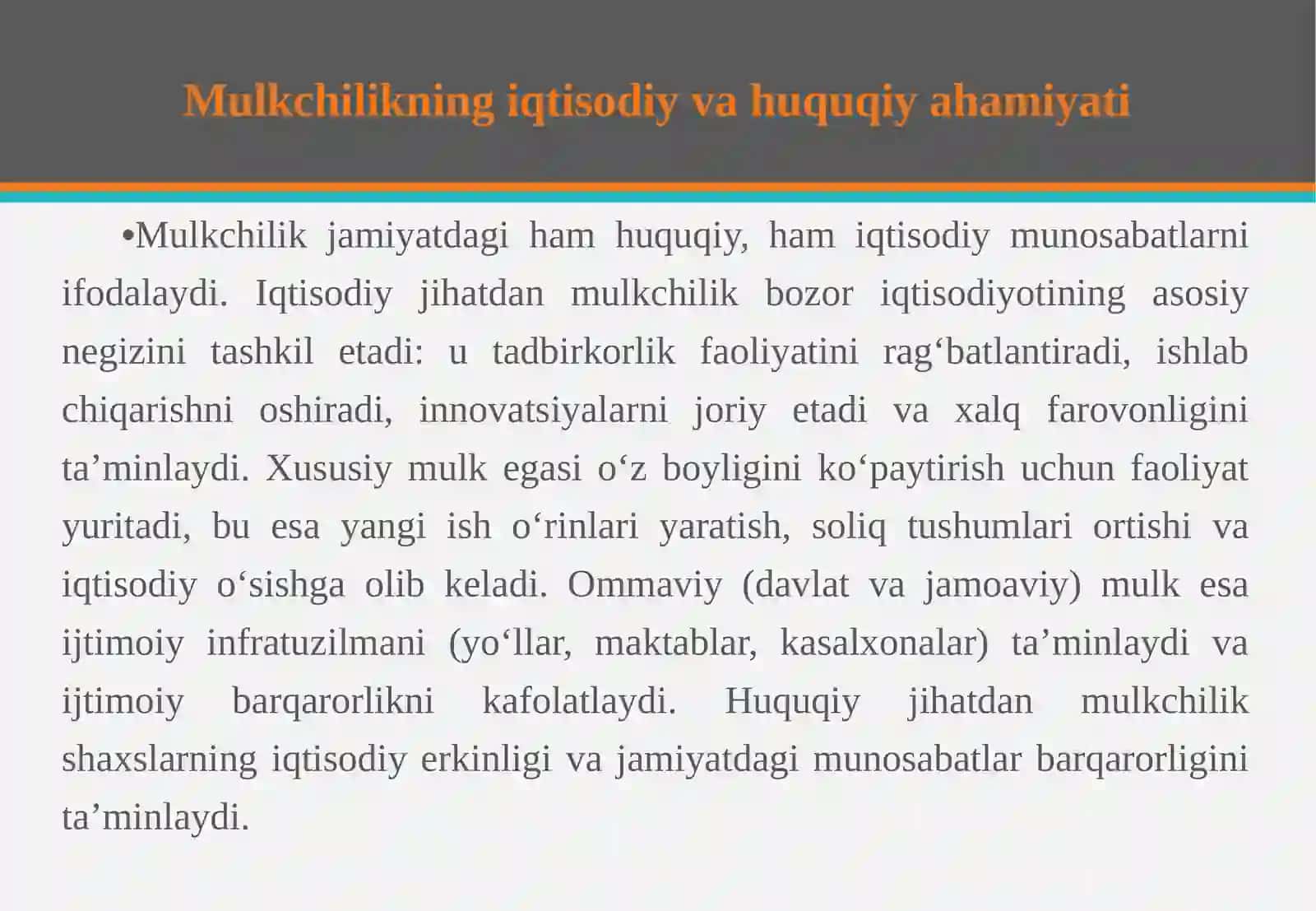 Mulkchilikning iqtisodiy va huquqiy ahamiyati

•Mulkchilik jamiyatdagi ham huquqiy, ham iqtisodiy munosabatlarni ifodalaydi. Iqtisodiy jihatdan mulkchilik bozor iqtisodiyotining asosiy negizini tashkil etadi: u tadbirkorlik faoliyatini rag‘batlantiradi, ishlab chiqarishni oshiradi, innovatsiyalarni joriy etadi va xalq farovonligini ta’minlaydi. Xususiy mulk egasi o‘z boyligini ko‘paytirish uchun faoliyat yuritadi, bu esa yangi ish o‘rinlari yaratish, soliq tushumlari ortishi va iqtisodiy o‘sishga olib keladi. Ommaviy (davlat va jamoaviy) mulk esa ijtimoiy infratuzilmani (yo‘llar, maktablar, kasalxonalar) ta’minlaydi va ijtimoiy barqarorlikni kafolatlaydi. Huquqiy jihatdan mulkchilik shaxslarning iqtisodiy erkinligi va jamiyatdagi munosabatlar barqarorligini ta’minlaydi.